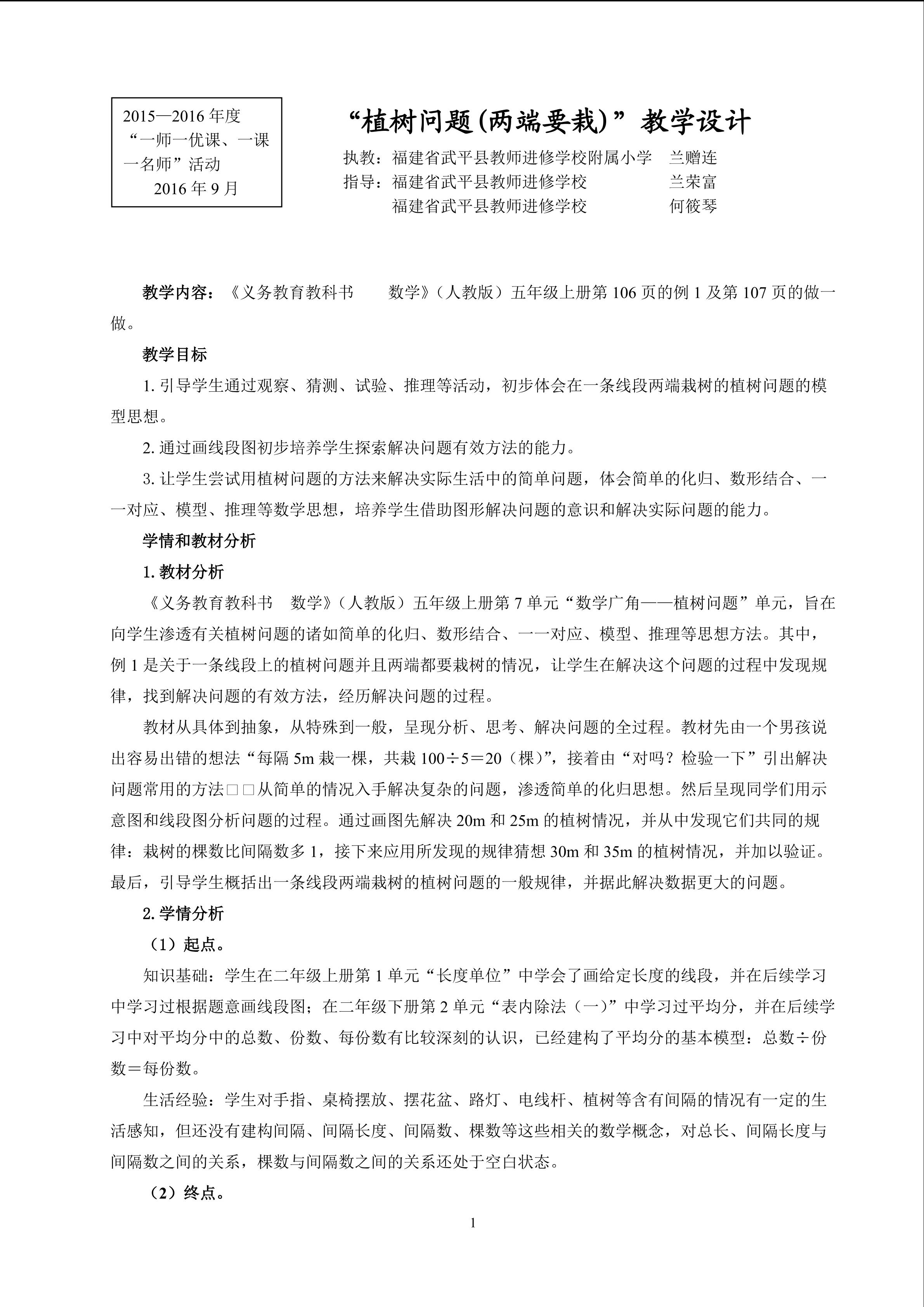 2015—2016年度
“一师一优课、一课一名师”活动
2016年9月

“植树问题(两端要栽)”教学设计

执教：福建省武平县教师进修学校附属小学 兰赠连
指导：福建省武平县教师进修学校 兰荣富
福建省武平县教师进修学校 何筱琴

教学内容：《义务教育教科书 数学》（人教版）五年级上册第106页的例1及第107页的做一做。

教学目标

1.引导学生通过观察、猜测、试验、推理等活动，初步体会在一条线段两端栽树的植树问题的模型思想。

2.通过画线段图初步培养学生探索解决问题有效方法的能力。

3.让学生尝试用植树问题的方法来解决实际生活中的简单问题，体会简单的化归、数形结合、一一对应、模型、推理等数学思想，培养学生借助图形解决问题的意识和解决实际问题的能力。

学情和教材分析

1.教材分析

《义务教育教科书 数学》（人教版）五年级上册第7单元“数学广角——植树问题”单元，旨在向学生渗透有关植树问题的诸如简单的化归、数形结合、一一对应、模型、推理等思想方法。其中，例1是关于一条线段上的植树问题并且两端都要栽树的情况，让学生在解决这个问题的过程中发现规律，找到解决问题的有效方法，经历解决问题的过程。

教材从具体到抽象，从特殊到一般，呈现分析、思考、解决问题的全过程。教材先由一个男孩说出容易出错的想法“每隔5m栽一棵，共栽100÷5＝20（棵）”，接着由“对吗？检验一下”引出解决问题常用的方法□□从简单的情况入手解决复杂的问题，渗透简单的化归思想。然后呈现同学们用示意图和线段图分析问题的过程。通过画图先解决20m和25m的植树情况，并从中发现它们共同的规律：栽树的棵数比间隔数多1，接下来应用所发现的规律猜想30m和35m的植树情况，并加以验证。最后，引导学生概括出一条线段两端栽树的植树问题的一般规律，并据此解决数据更大的问题。

2.学情分析

（1）起点。

知识基础：学生在二年级上册第1单元“长度单位”中学会了画给定长度的线段，并在后续学习中学习过根据题意画线段图；在二年级下册第2单元“表内除法（一）”中学习过平均分，并在后续学习中对平均分中的总数、份数、每份数有比较深刻的认识，已经建构了平均分的基本模型：总数÷份数＝每份数。

生活经验：学生对手指、桌椅摆放、摆花盆、路灯、电线杆、植树等含有间隔的情况有一定的生活感知，但还没有建构间隔、间隔长度、间隔数、棵数等这些相关的数学概念，对总长、间隔长度与间隔数之间的关系，棵数与间隔数之间的关系还处于空白状态。

（2）终点。

1